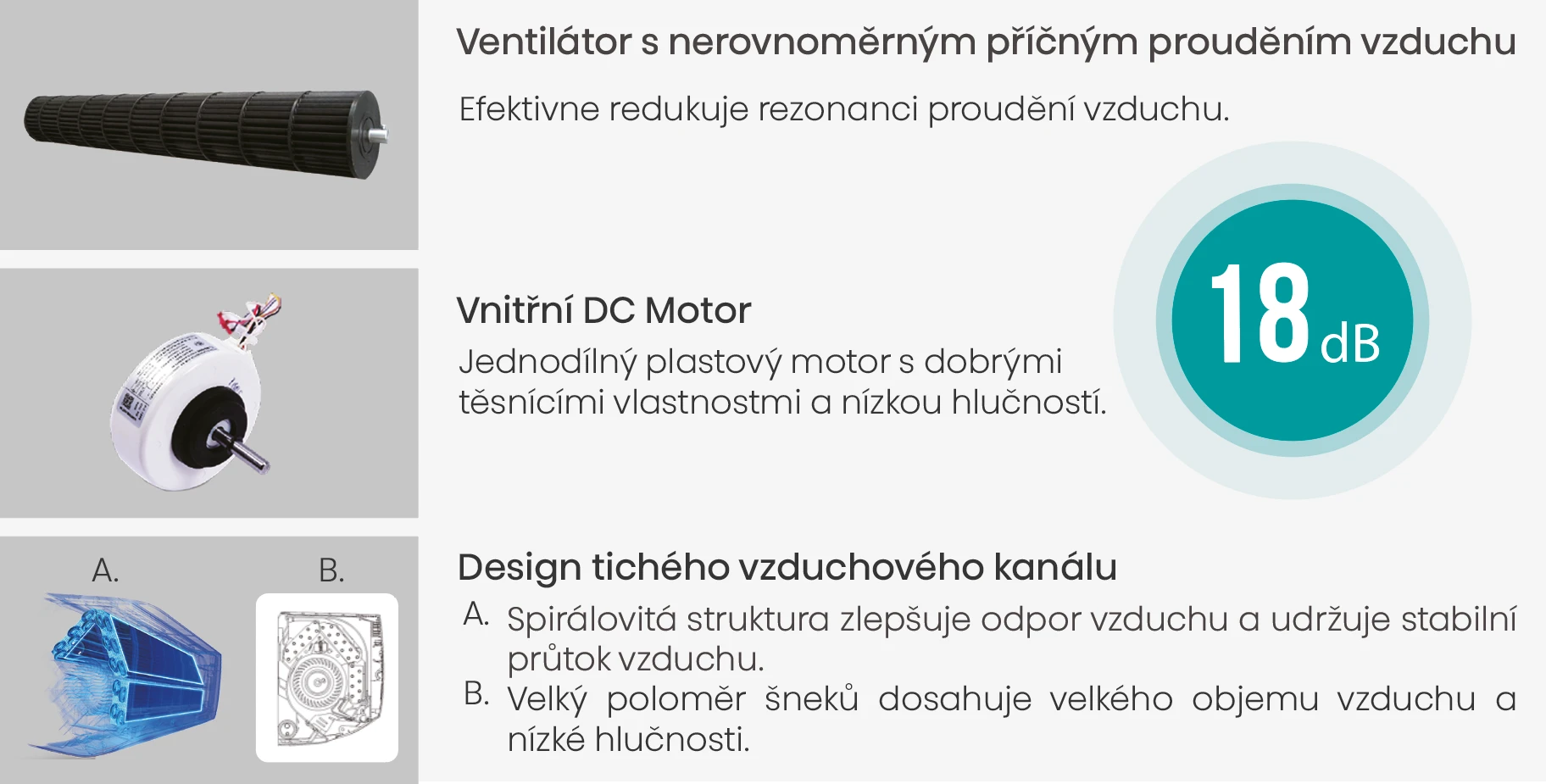 Ventilátor s nerovnoměrným příčným prouděním vzduchu

Efektivne redukuje rezonanci proudění vzduchu.

Vnitřní DC Motor

Jednodílný plastový motor s dobrými těsnícími vlastnostmi a nízkou hlučností.

18 dB

A. B.

Design tichého vzduchového kanálu

A. Spirálovitá struktura zlepšuje odpor vzduchu a udržuje stabilní průtok vzduchu.

B. Velký poloměr šneků dosahuje velkého objemu vzduchu a nízké hlučnosti.